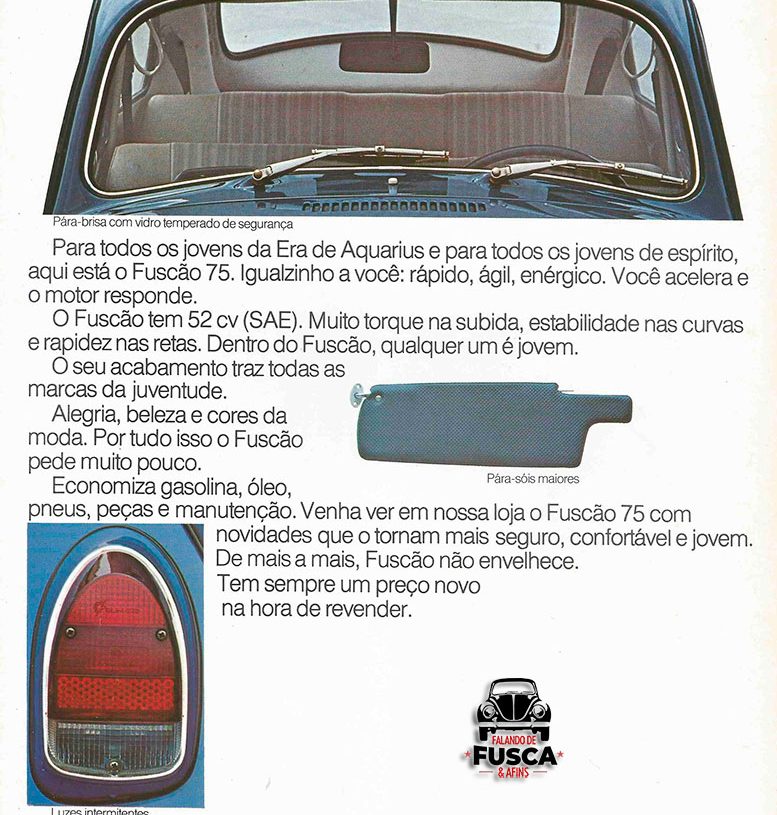 Pára-brisa com vidro temperado de segurança

Para todos os jovens da Era de Aquarius e para todos os jovens de espírito, aqui está o Fuscão 75. Igualzinho a você: rápido, ágil, enérgico. Você acelera e o motor responde.

O Fuscão tem 52 cv (SAE). Muito torque na subida, estabilidade nas curvas e rapidez nas retas. Dentro do Fuscão, qualquer um é jovem.

O seu acabamento traz todas as marcas da juventude.

Alegria, beleza e cores da moda. Por tudo isso o Fuscão pede muito pouco.

Pára-sóis maiores

Economiza gasolina, óleo, pneus, peças e manutenção. Venha ver em nossa loja o Fuscão 75 com novidades que o tornam mais seguro, confortável e jovem. De mais a mais, Fuscão não envelhece. Tem sempre um preço novo na hora de revender.

FALANDO DE
FUSCA
& AFINS

Luzes intermitentes